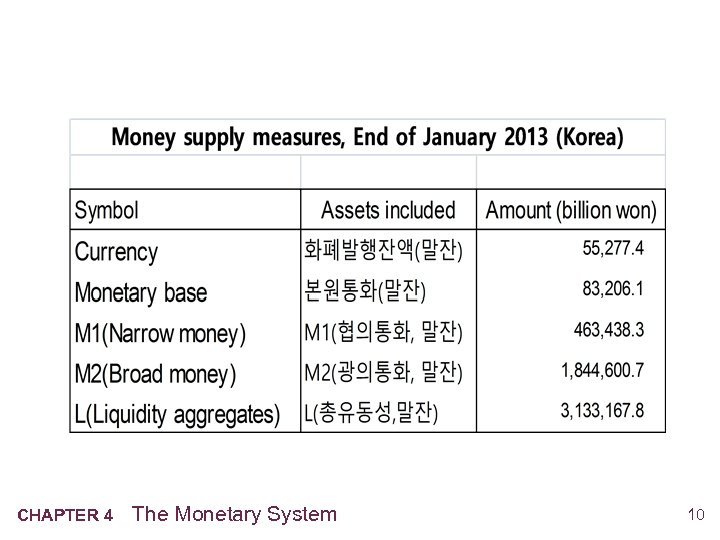 Money supply measures, End of January 2013 (Korea)

| Symbol | Assets included | Amount (billion won) |
|---|---|---|
| Currency | 화폐발행잔액(말잔) | 55,277.4 |
| Monetary base | 본원통화(말잔) | 83,206.1 |
| M1(Narrow money) | M1(협의통화, 말잔) | 463,438.3 |
| M2(Broad money) | M2(광의통화, 말잔) | 1,844,600.7 |
| L(Liquidity aggregates) | L(총유동성,말잔) | 3,133,167.8 |

CHAPTER 4 The Monetary System

10